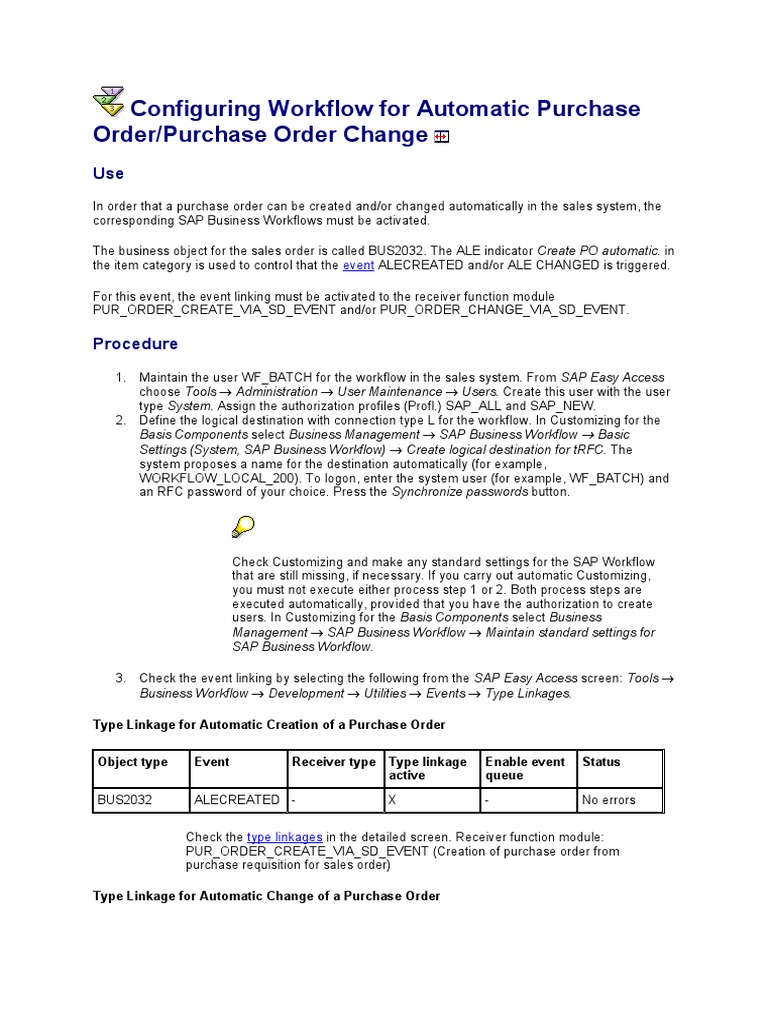 Configuring Workflow for Automatic Purchase Order/Purchase Order Change

Use

In order that a purchase order can be created and/or changed automatically in the sales system, the corresponding SAP Business Workflows must be activated.

The business object for the sales order is called BUS2032. The ALE indicator Create PO automatic. in the item category is used to control that the event ALECREATED and/or ALE CHANGED is triggered.

For this event, the event linking must be activated to the receiver function module PUR_ORDER_CREATE_VIA_SD_EVENT and/or PUR_ORDER_CHANGE_VIA_SD_EVENT.

Procedure

1. Maintain the user WF_BATCH for the workflow in the sales system. From SAP Easy Access choose Tools → Administration → User Maintenance → Users. Create this user with the user type System. Assign the authorization profiles (Profl.) SAP_ALL and SAP_NEW.
2. Define the logical destination with connection type L for the workflow. In Customizing for the Basis Components select Business Management → SAP Business Workflow → Basic Settings (System, SAP Business Workflow) → Create logical destination for tRFC. The system proposes a name for the destination automatically (for example, WORKFLOW_LOCAL_200). To logon, enter the system user (for example, WF_BATCH) and an RFC password of your choice. Press the Synchronize passwords button.

Check Customizing and make any standard settings for the SAP Workflow that are still missing, if necessary. If you carry out automatic Customizing, you must not execute either process step 1 or 2. Both process steps are executed automatically, provided that you have the authorization to create users. In Customizing for the Basis Components select Business Management → SAP Business Workflow → Maintain standard settings for SAP Business Workflow.

3. Check the event linking by selecting the following from the SAP Easy Access screen: Tools → Business Workflow → Development → Utilities → Events → Type Linkages.

Type Linkage for Automatic Creation of a Purchase Order

| Object type | Event | Receiver type | Type linkage active | Enable event queue | Status |
|---|---|---|---|---|---|
| BUS2032 | ALECREATED | - | X | - | No errors |

Check the type linkages in the detailed screen. Receiver function module: PUR_ORDER_CREATE_VIA_SD_EVENT (Creation of purchase order from purchase requisition for sales order)

Type Linkage for Automatic Change of a Purchase Order